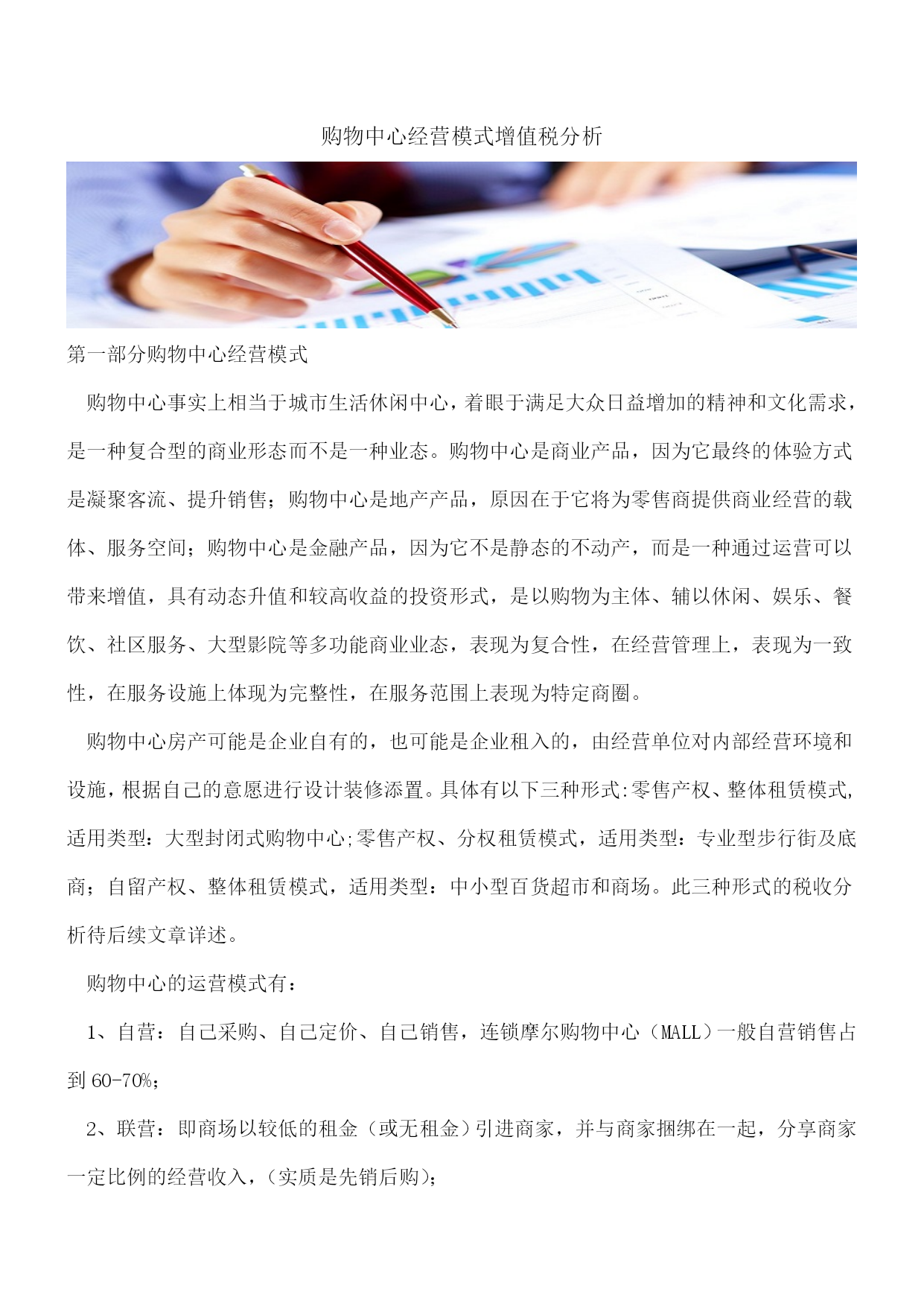 购物中心经营模式增值税分析

第一部分购物中心经营模式

购物中心事实上相当于城市生活休闲中心，着眼于满足大众日益增加的精神和文化需求，是一种复合型的商业形态而不是一种业态。购物中心是商业产品，因为它最终的体验方式是凝聚客流、提升销售；购物中心是地产产品，原因在于它将为零售商提供商业经营的载体、服务空间；购物中心是金融产品，因为它不是静态的不动产，而是一种通过运营可以带来增值，具有动态升值和较高收益的投资形式，是以购物为主体、辅以休闲、娱乐、餐饮、社区服务、大型影院等多功能商业业态，表现为复合性，在经营管理上，表现为一致性，在服务设施上体现为完整性，在服务范围上表现为特定商圈。

购物中心房产可能是企业自有的，也可能是企业租入的，由经营单位对内部经营环境和设施，根据自己的意愿进行设计装修添置。具体有以下三种形式:零售产权、整体租赁模式,适用类型：大型封闭式购物中心;零售产权、分权租赁模式，适用类型：专业型步行街及底商；自留产权、整体租赁模式，适用类型：中小型百货超市和商场。此三种形式的税收分析待后续文章详述。

购物中心的运营模式有：

1、自营：自己采购、自己定价、自己销售，连锁摩尔购物中心（MALL）一般自营销售占到60-70%；

2、联营：即商场以较低的租金（或无租金）引进商家，并与商家捆绑在一起，分享商家一定比例的经营收入，（实质是先销后购)；